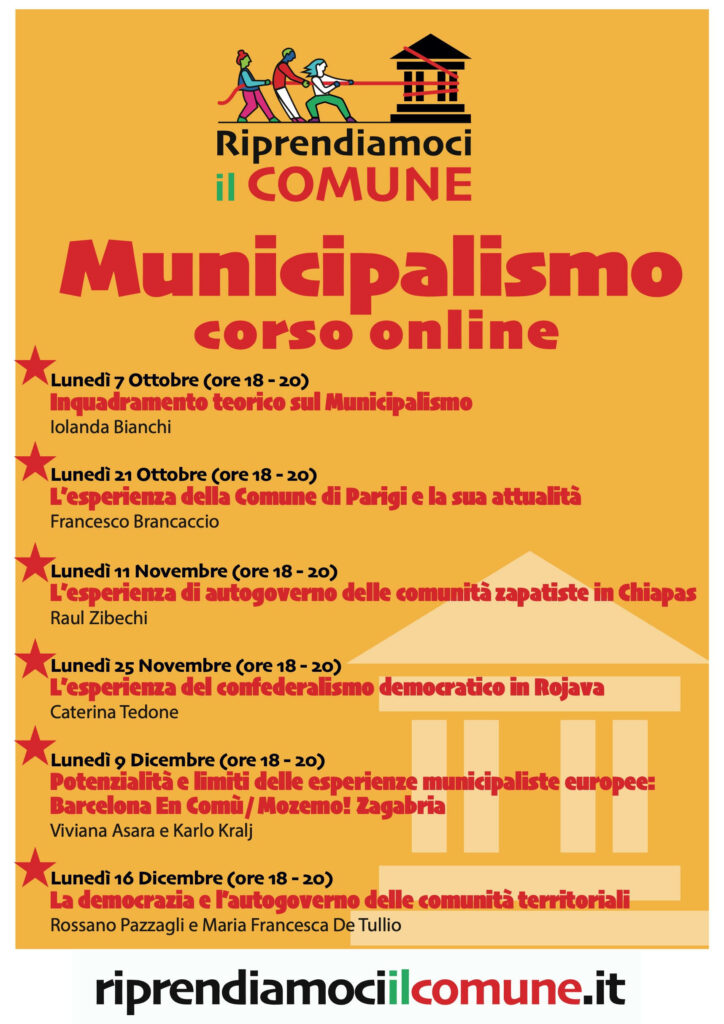 Riprendiamoci il COMUNE

Municipalismo
corso online

Lunedì 7 Ottobre (ore 18 - 20)
Inquadramento teorico sul Municipalismo
Iolanda Bianchi

Lunedì 21 Ottobre (ore 18 - 20)
L'esperienza della Comune di Parigi e la sua attualità
Francesco Brancaccio

Lunedì 11 Novembre (ore 18 - 20)
L'esperienza di autogoverno delle comunità zapatiste in Chiapas
Raul Zibechi

Lunedì 25 Novembre (ore 18 - 20)
L'esperienza del confederalismo democratico in Rojava
Caterina Tedone

Lunedì 9 Dicembre (ore 18 - 20)
Potenzialità e limiti delle esperienze municipaliste europee: Barcelona En Comù / Mozemo! Zagabria
Viviana Asara e Karlo Kralj

Lunedì 16 Dicembre (ore 18 - 20)
La democrazia e l'autogoverno delle comunità territoriali
Rossano Pazzagli e Maria Francesca De Tullio

riprendiamociilcomune.it